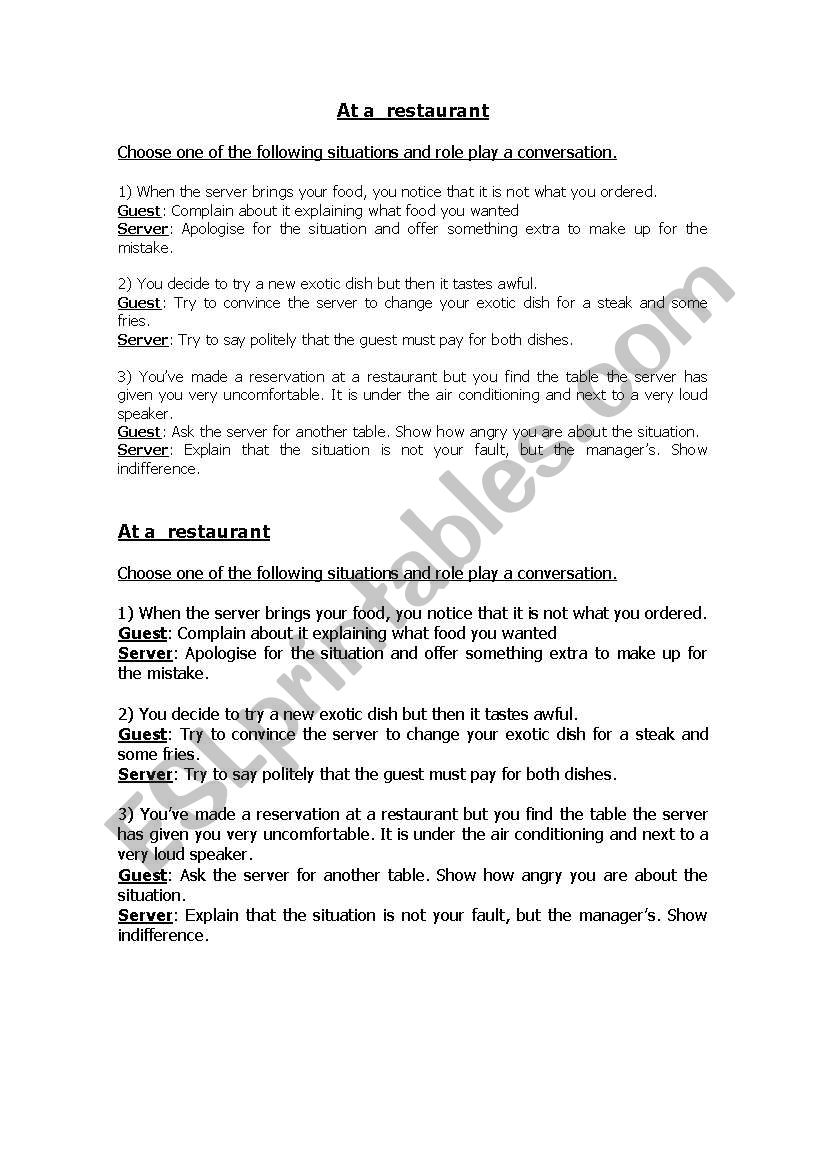 At a restaurant

Choose one of the following situations and role play a conversation.

1) When the server brings your food, you notice that it is not what you ordered.
Guest: Complain about it explaining what food you wanted
Server: Apologise for the situation and offer something extra to make up for the mistake.

2) You decide to try a new exotic dish but then it tastes awful.
Guest: Try to convince the server to change your exotic dish for a steak and some fries.
Server: Try to say politely that the guest must pay for both dishes.

3) You've made a reservation at a restaurant but you find the table the server has given you very uncomfortable. It is under the air conditioning and next to a very loud speaker.
Guest: Ask the server for another table. Show how angry you are about the situation.
Server: Explain that the situation is not your fault, but the manager's. Show indifference.

At a restaurant

Choose one of the following situations and role play a conversation.

1) When the server brings your food, you notice that it is not what you ordered.
Guest: Complain about it explaining what food you wanted
Server: Apologise for the situation and offer something extra to make up for the mistake.

2) You decide to try a new exotic dish but then it tastes awful.
Guest: Try to convince the server to change your exotic dish for a steak and some fries.
Server: Try to say politely that the guest must pay for both dishes.

3) You've made a reservation at a restaurant but you find the table the server has given you very uncomfortable. It is under the air conditioning and next to a very loud speaker.
Guest: Ask the server for another table. Show how angry you are about the situation.
Server: Explain that the situation is not your fault, but the manager's. Show indifference.

ESLprintables.com